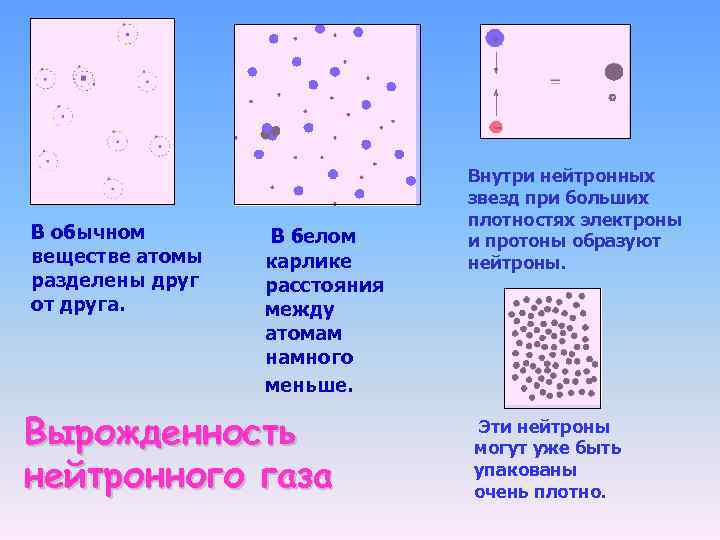 =

В обычном веществе атомы разделены друг от друга.

В белом карлике расстояния между атомам намного меньше.

Внутри нейтронных звезд при больших плотностях электроны и протоны образуют нейтроны.

Эти нейтроны могут уже быть упакованы очень плотно.

Вырожденность нейтронного газа